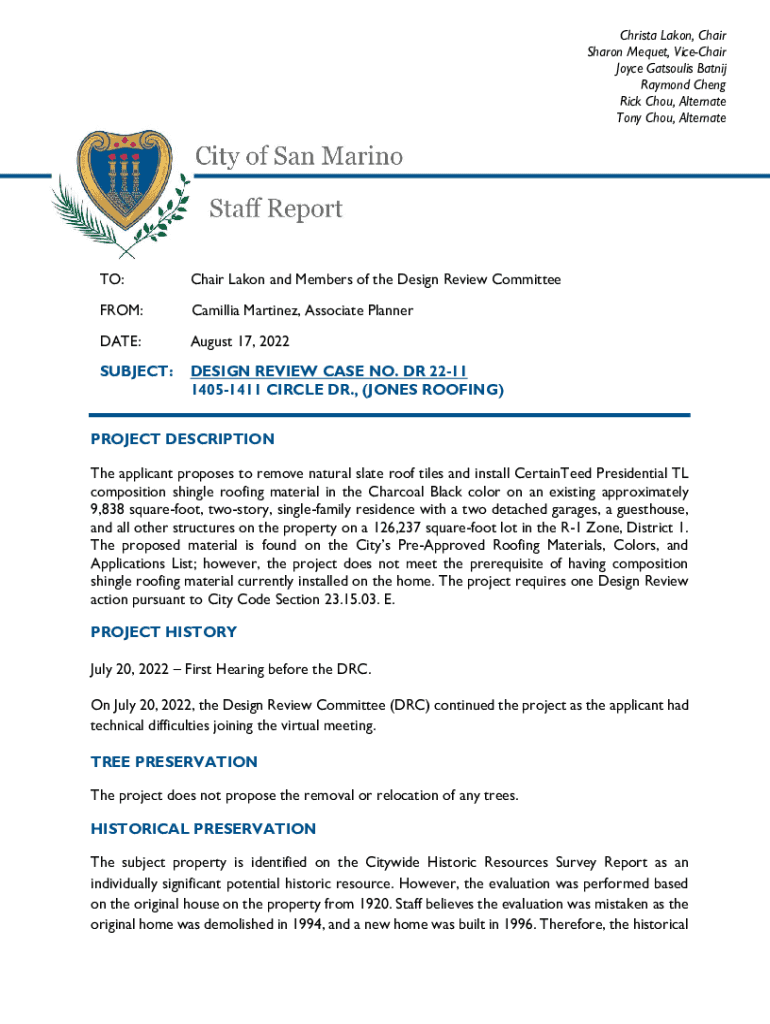 Christa Lakon, Chair
Sharon Mequet, Vice-Chair
Joyce Gatsoulis Batnij
Raymond Cheng
Rick Chou, Alternate
Tony Chou, Alternate

City of San Marino

Staff Report

TO: Chair Lakon and Members of the Design Review Committee

FROM: Camillia Martinez, Associate Planner

DATE: August 17, 2022

SUBJECT: DESIGN REVIEW CASE NO. DR 22-11
1405-1411 CIRCLE DR., (JONES ROOFING)

PROJECT DESCRIPTION

The applicant proposes to remove natural slate roof tiles and install CertainTeed Presidential TL composition shingle roofing material in the Charcoal Black color on an existing approximately 9,838 square-foot, two-story, single-family residence with a two detached garages, a guesthouse, and all other structures on the property on a 126,237 square-foot lot in the R-1 Zone, District 1. The proposed material is found on the City's Pre-Approved Roofing Materials, Colors, and Applications List; however, the project does not meet the prerequisite of having composition shingle roofing material currently installed on the home. The project requires one Design Review action pursuant to City Code Section 23.15.03. E.

PROJECT HISTORY

July 20, 2022 – First Hearing before the DRC.

On July 20, 2022, the Design Review Committee (DRC) continued the project as the applicant had technical difficulties joining the virtual meeting.

TREE PRESERVATION

The project does not propose the removal or relocation of any trees.

HISTORICAL PRESERVATION

The subject property is identified on the Citywide Historic Resources Survey Report as an individually significant potential historic resource. However, the evaluation was performed based on the original house on the property from 1920. Staff believes the evaluation was mistaken as the original home was demolished in 1994, and a new home was built in 1996. Therefore, the historical